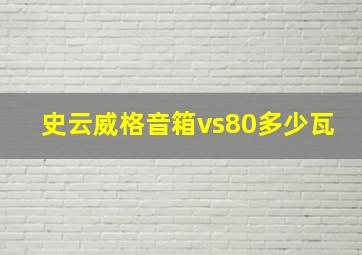 史云威格音箱vs80多少瓦